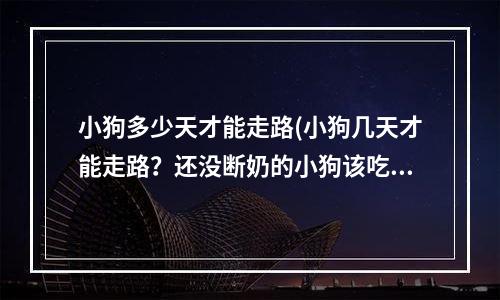 小狗多少天才能走路(小狗几天才能走路？还没断奶的小狗该吃...